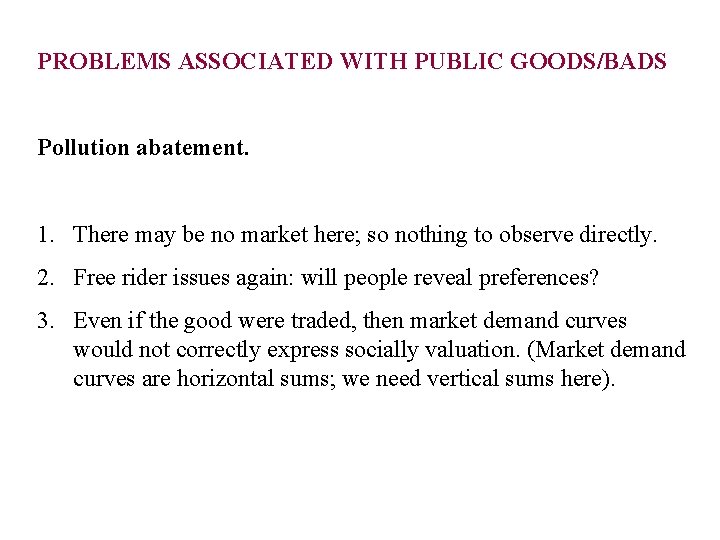 PROBLEMS ASSOCIATED WITH PUBLIC GOODS/BADS

Pollution abatement.

1. There may be no market here; so nothing to observe directly.

2. Free rider issues again: will people reveal preferences?

3. Even if the good were traded, then market demand curves would not correctly express socially valuation. (Market demand curves are horizontal sums; we need vertical sums here).